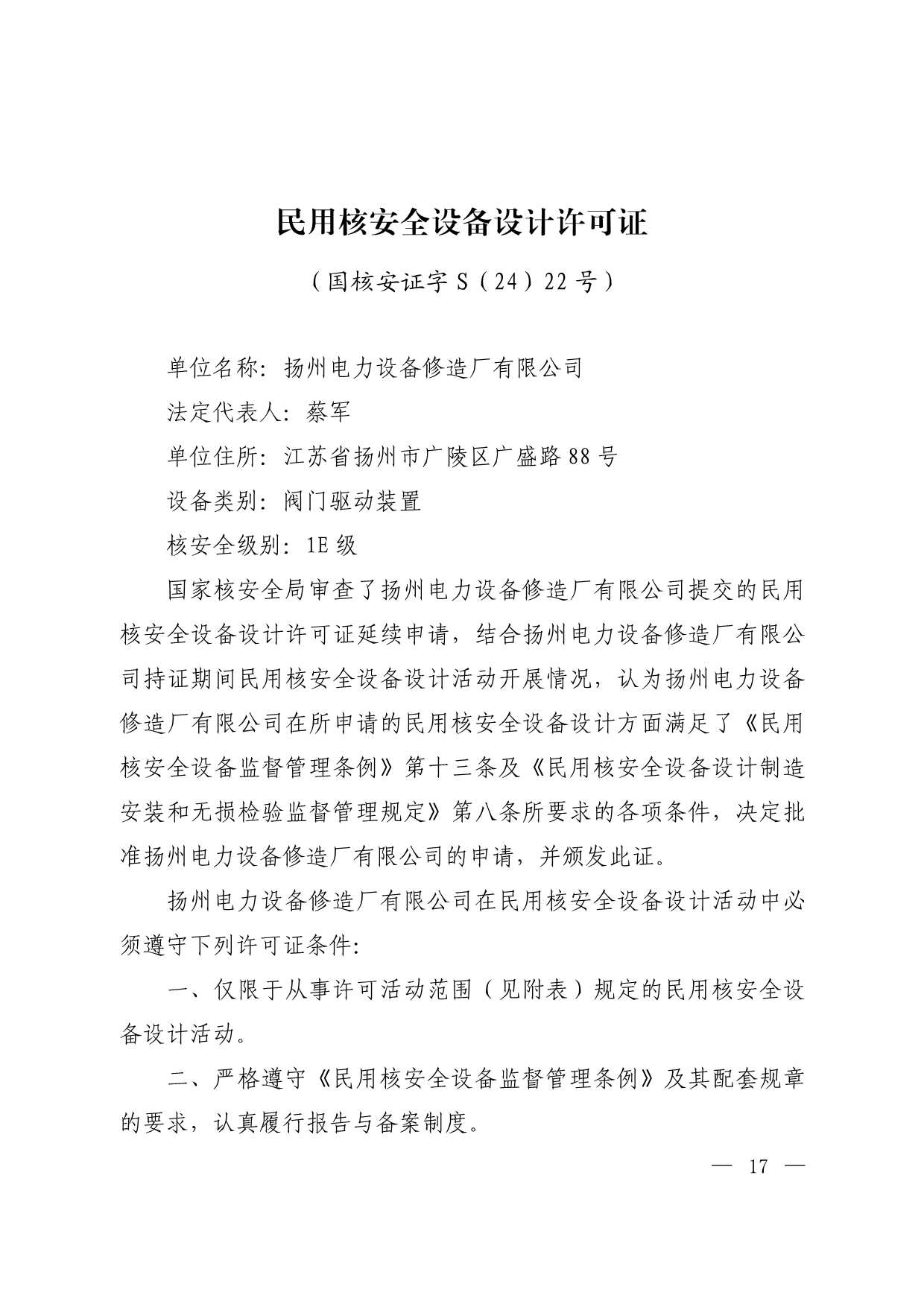 民用核安全设备设计许可证

（国核安证字 S（24）22 号）

单位名称：扬州电力设备修造厂有限公司

法定代表人：蔡军

单位住所：江苏省扬州市广陵区广盛路 88 号

设备类别：阀门驱动装置

核安全级别：1E 级

国家核安全局审查了扬州电力设备修造厂有限公司提交的民用核安全设备设计许可证延续申请，结合扬州电力设备修造厂有限公司持证期间民用核安全设备设计活动开展情况，认为扬州电力设备修造厂有限公司在所申请的民用核安全设备设计方面满足了《民用核安全设备监督管理条例》第十三条及《民用核安全设备设计制造安装和无损检验监督管理规定》第八条所要求的各项条件，决定批准扬州电力设备修造厂有限公司的申请，并颁发此证。

扬州电力设备修造厂有限公司在民用核安全设备设计活动中必须遵守下列许可证条件：

一、仅限于从事许可活动范围（见附表）规定的民用核安全设备设计活动。

二、严格遵守《民用核安全设备监督管理条例》及其配套规章的要求，认真履行报告与备案制度。

— 17 —